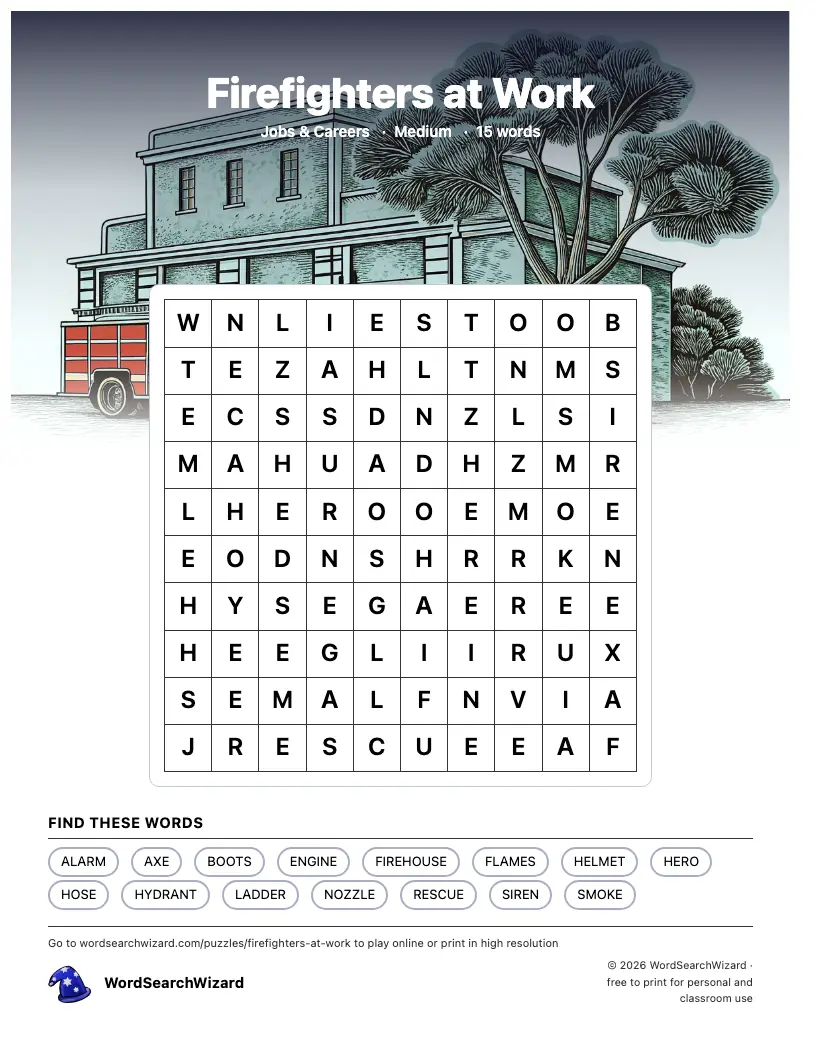 Firefighters at Work

Jobs & Careers · Medium · 15 words

| W | N | L | I | E | S | T | O | O | B |
|---|---|---|---|---|---|---|---|---|---|
| T | E | Z | A | H | L | T | N | M | S |
| E | C | S | S | D | N | Z | L | S | I |
| M | A | H | U | A | D | H | Z | M | R |
| L | H | E | R | O | O | E | M | O | E |
| E | O | D | N | S | H | R | R | K | N |
| H | Y | S | E | G | A | E | R | E | E |
| H | E | E | G | L | I | I | R | U | X |
| S | E | M | A | L | F | N | V | I | A |
| J | R | E | S | C | U | E | E | A | F |

FIND THESE WORDS

ALARM AXE BOOTS ENGINE FIREHOUSE FLAMES HELMET HERO HOSE HYDRANT LADDER NOZZLE RESCUE SIREN SMOKE

Go to wordsearchwizard.com/puzzles/firefighters-at-work to play online or print in high resolution

WordSearchWizard

© 2026 WordSearchWizard · free to print for personal and classroom use